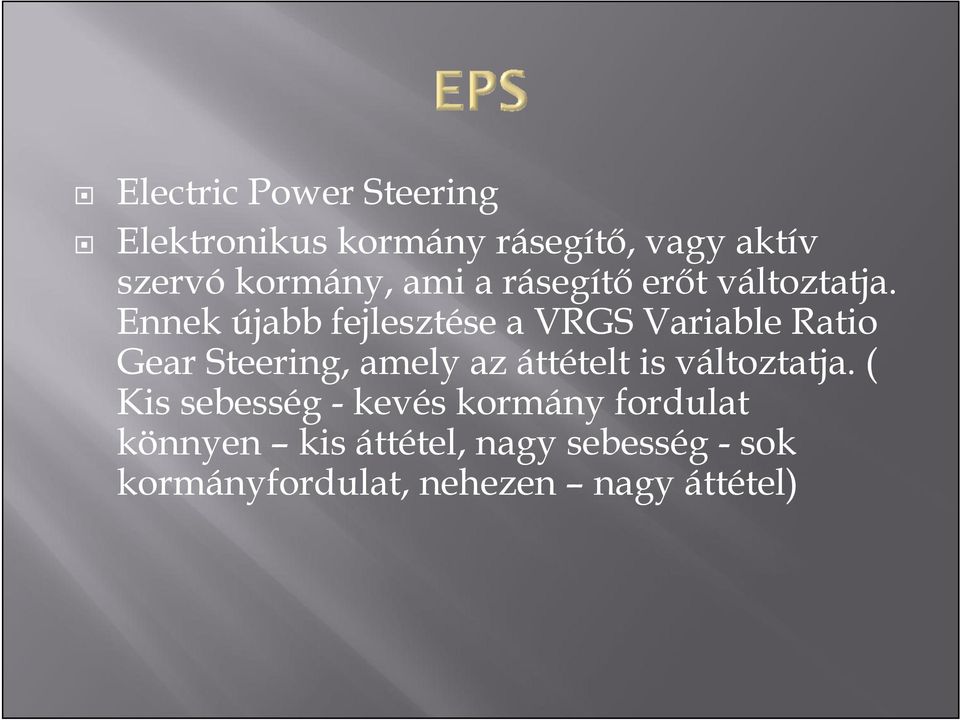 EPS

Electric Power Steering

Elektronikus kormány rásegítő, vagy aktív szervó kormány, ami a rásegítő erőt változtatja. Ennek újabb fejlesztése a VRGS Variable Ratio Gear Steering, amely az áttételt is változtatja. ( Kis sebesség - kevés kormány fordulat könnyen – kis áttétel, nagy sebesség - sok kormányfordulat, nehezen – nagy áttétel)